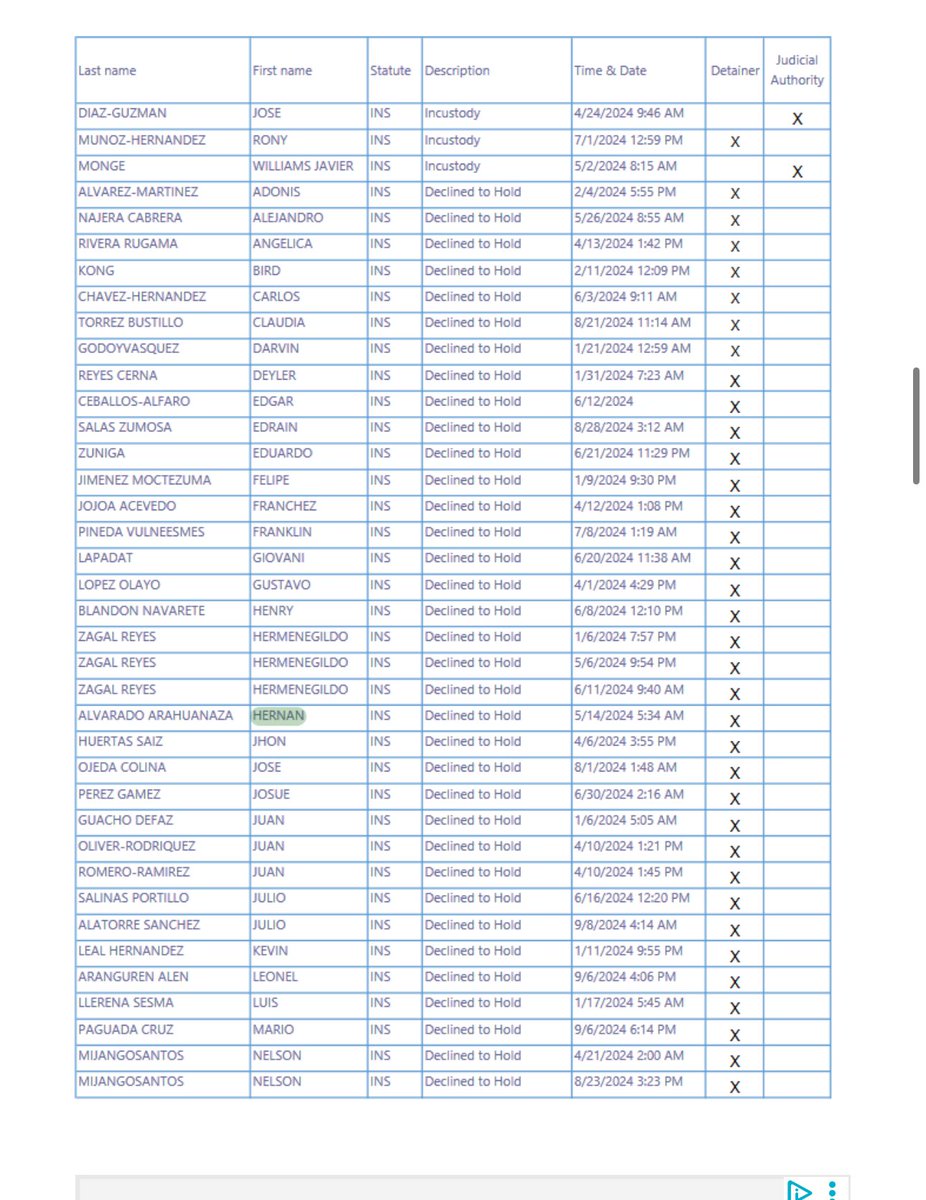 | Last name | First name | Statute | Description | Time & Date | Detainer | Judicial Authority |
|---|---|---|---|---|---|---|
| DIAZ-GUZMAN | JOSE | INS | Incustody | 4/24/2024 9:46 AM | | X |
| MUNOZ-HERNANDEZ | RONY | INS | Incustody | 7/1/2024 12:59 PM | X | |
| MONGE | WILLIAMS JAVIER | INS | Incustody | 5/2/2024 8:15 AM | | X |
| ALVAREZ-MARTINEZ | ADONIS | INS | Declined to Hold | 2/4/2024 5:55 PM | X | |
| NAJERA CABRERA | ALEJANDRO | INS | Declined to Hold | 5/26/2024 8:55 AM | X | |
| RIVERA RUGAMA | ANGELICA | INS | Declined to Hold | 4/13/2024 1:42 PM | X | |
| KONG | BIRD | INS | Declined to Hold | 2/11/2024 12:09 PM | X | |
| CHAVEZ-HERNANDEZ | CARLOS | INS | Declined to Hold | 6/3/2024 9:11 AM | X | |
| TORREZ BUSTILLO | CLAUDIA | INS | Declined to Hold | 8/21/2024 11:14 AM | X | |
| GODOYVASQUEZ | DARVIN | INS | Declined to Hold | 1/21/2024 12:59 AM | X | |
| REYES CERNA | DEYLER | INS | Declined to Hold | 1/31/2024 7:23 AM | X | |
| CEBALLOS-ALFARO | EDGAR | INS | Declined to Hold | 6/12/2024 | X | |
| SALAS ZUMOSA | EDRAIN | INS | Declined to Hold | 8/28/2024 3:12 AM | X | |
| ZUNIGA | EDUARDO | INS | Declined to Hold | 6/21/2024 11:29 PM | X | |
| JIMENEZ MOCTEZUMA | FELIPE | INS | Declined to Hold | 1/9/2024 9:30 PM | X | |
| JOJOA ACEVEDO | FRANCHEZ | INS | Declined to Hold | 4/12/2024 1:08 PM | X | |
| PINEDA VULNEESMES | FRANKLIN | INS | Declined to Hold | 7/8/2024 1:19 AM | X | |
| LAPADAT | GIOVANI | INS | Declined to Hold | 6/20/2024 11:38 AM | X | |
| LOPEZ OLAYO | GUSTAVO | INS | Declined to Hold | 4/1/2024 4:29 PM | X | |
| BLANDON NAVARETE | HENRY | INS | Declined to Hold | 6/8/2024 12:10 PM | X | |
| ZAGAL REYES | HERMENEGILDO | INS | Declined to Hold | 1/6/2024 7:57 PM | X | |
| ZAGAL REYES | HERMENEGILDO | INS | Declined to Hold | 5/6/2024 9:54 PM | X | |
| ZAGAL REYES | HERMENEGILDO | INS | Declined to Hold | 6/11/2024 9:40 AM | X | |
| ALVARADO ARAHUANAZA | HERNAN | INS | Declined to Hold | 5/14/2024 5:34 AM | X | |
| HUERTAS SAIZ | JHON | INS | Declined to Hold | 4/6/2024 3:55 PM | X | |
| OJEDA COLINA | JOSE | INS | Declined to Hold | 8/1/2024 1:48 AM | X | |
| PEREZ GAMEZ | JOSUE | INS | Declined to Hold | 6/30/2024 2:16 AM | X | |
| GUACHO DEFAZ | JUAN | INS | Declined to Hold | 1/6/2024 5:05 AM | X | |
| OLIVER-RODRIQUEZ | JUAN | INS | Declined to Hold | 4/10/2024 1:21 PM | X | |
| ROMERO-RAMIREZ | JUAN | INS | Declined to Hold | 4/10/2024 1:45 PM | X | |
| SALINAS PORTILLO | JULIO | INS | Declined to Hold | 6/16/2024 12:20 PM | X | |
| ALATORRE SANCHEZ | JULIO | INS | Declined to Hold | 9/8/2024 4:14 AM | X | |
| LEAL HERNANDEZ | KEVIN | INS | Declined to Hold | 1/11/2024 9:55 PM | X | |
| ARANGUREN ALEN | LEONEL | INS | Declined to Hold | 9/6/2024 4:06 PM | X | |
| LLERENA SESMA | LUIS | INS | Declined to Hold | 1/17/2024 5:45 AM | X | |
| PAGUADA CRUZ | MARIO | INS | Declined to Hold | 9/6/2024 6:14 PM | X | |
| MIJANGOSANTOS | NELSON | INS | Declined to Hold | 4/21/2024 2:00 AM | X | |
| MIJANGOSANTOS | NELSON | INS | Declined to Hold | 8/23/2024 3:23 PM | X | |